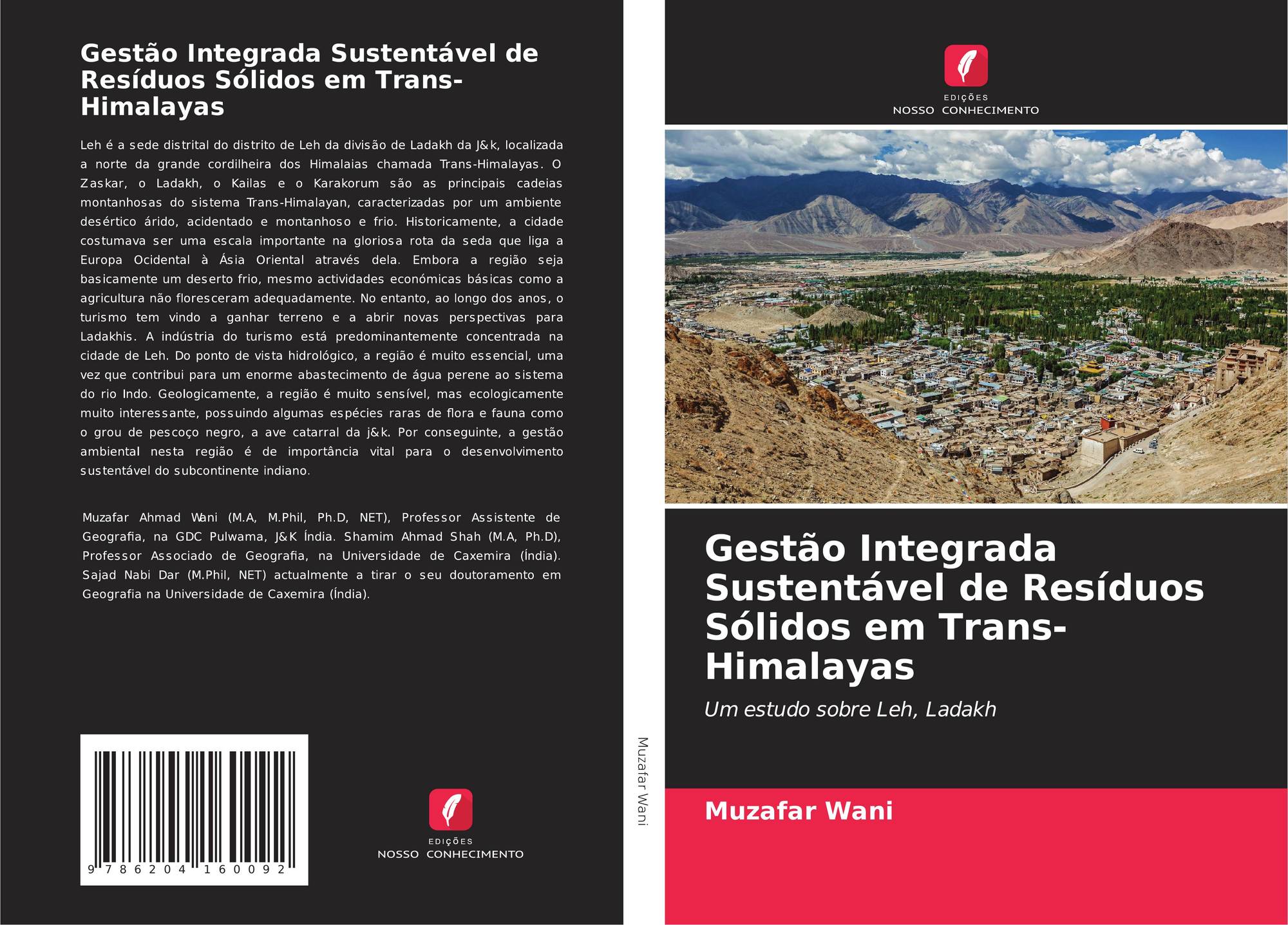 Gestão Integrada Sustentável de Resíduos Sólidos em Trans-Himalayas

Leh é a sede distrital do distrito de Leh da divisão de Ladakh da J&k, localizada a norte da grande cordilheira dos Himalaias chamada Trans-Himalayas. O Zaskar, o Ladakh, o Kailas e o Karakorum são as principais cadeias montanhosas do sistema Trans-Himalayan, caracterizadas por um ambiente desértico árido, acidentado e montanhoso e frio. Historicamente, a cidade costumava ser uma escala importante na gloriosa rota da seda que liga a Europa Ocidental à Ásia Oriental através dela. Embora a região seja basicamente um deserto frio, mesmo actividades económicas básicas como a agricultura não floresceram adequadamente. No entanto, ao longo dos anos, o turismo tem vindo a ganhar terreno e a abrir novas perspectivas para Ladakhis. A indústria do turismo está predominantemente concentrada na cidade de Leh. Do ponto de vista hidrológico, a região é muito essencial, uma vez que contribui para um enorme abastecimento de água perene ao sistema do rio Indo. Geologicamente, a região é muito sensível, mas ecologicamente muito interessante, possuindo algumas espécies raras de flora e fauna como o grou de pescoço negro, a ave catarral da j&k. Por conseguinte, a gestão ambiental nesta região é de importância vital para o desenvolvimento sustentável do subcontinente indiano.

Muzafar Ahmad Wani (M.A, M.Phil, Ph.D, NET), Professor Assistente de Geografia, na GDC Pulwama, J&K Índia. Shamim Ahmad Shah (M.A, Ph.D), Professor Associado de Geografia, na Universidade de Caxemira (Índia). Sajad Nabi Dar (M.Phil, NET) actualmente a tirar o seu doutoramento em Geografia na Universidade de Caxemira (Índia).

9 786204 160092

EDIÇÕES
NOSSO CONHECIMENTO

Muzafar Wani

EDIÇÕES
NOSSO CONHECIMENTO

Gestão Integrada Sustentável de Resíduos Sólidos em Trans-Himalayas

Um estudo sobre Leh, Ladakh

Muzafar Wani